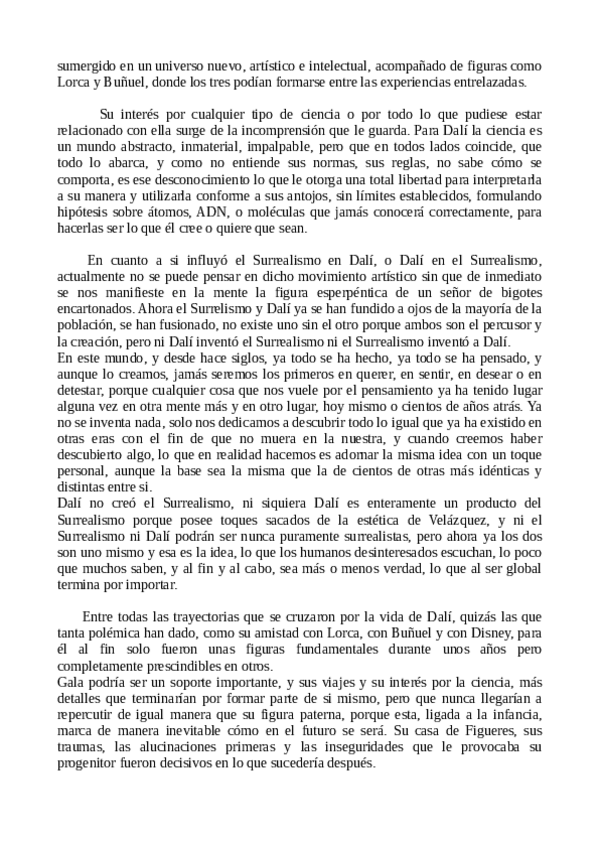 sumergido en un universo nuevo, artístico e intelectual, acompañado de figuras como Lorca y Buñuel, donde los tres podían formarse entre las experiencias entrelazadas.

Su interés por cualquier tipo de ciencia o por todo lo que pudiese estar relacionado con ella surge de la incomprensión que le guarda. Para Dalí la ciencia es un mundo abstracto, inmaterial, impalpable, pero que en todos lados coincide, que todo lo abarca, y como no entiende sus normas, sus reglas, no sabe cómo se comporta, es ese desconocimiento lo que le otorga una total libertad para interpretarla a su manera y utilizarla conforme a sus antojos, sin límites establecidos, formulando hipótesis sobre átomos, ADN, o moléculas que jamás conocerá correctamente, para hacerlas ser lo que él cree o quiere que sean.

En cuanto a si influyó el Surrealismo en Dalí, o Dalí en el Surrealismo, actualmente no se puede pensar en dicho movimiento artístico sin que de inmediato se nos manifieste en la mente la figura esperpéntica de un señor de bigotes encartonados. Ahora el Surrelismo y Dalí ya se han fundido a ojos de la mayoría de la población, se han fusionado, no existe uno sin el otro porque ambos son el percusor y la creación, pero ni Dalí inventó el Surrealismo ni el Surrealismo inventó a Dalí.
En este mundo, y desde hace siglos, ya todo se ha hecho, ya todo se ha pensado, y aunque lo creamos, jamás seremos los primeros en querer, en sentir, en desear o en detestar, porque cualquier cosa que nos vuele por el pensamiento ya ha tenido lugar alguna vez en otra mente más y en otro lugar, hoy mismo o cientos de años atrás. Ya no se inventa nada, solo nos dedicamos a descubrir todo lo igual que ya ha existido en otras eras con el fin de que no muera en la nuestra, y cuando creemos haber descubierto algo, lo que en realidad hacemos es adornar la misma idea con un toque personal, aunque la base sea la misma que la de cientos de otras más idénticas y distintas entre si.
Dalí no creó el Surrealismo, ni siquiera Dalí es enteramente un producto del Surrealismo porque posee toques sacados de la estética de Velázquez, y ni el Surrealismo ni Dalí podrán ser nunca puramente surrealistas, pero ahora ya los dos son uno mismo y esa es la idea, lo que los humanos desinteresados escuchan, lo poco que muchos saben, y al fin y al cabo, sea más o menos verdad, lo que al ser global termina por importar.

Entre todas las trayectorias que se cruzaron por la vida de Dalí, quizás las que tanta polémica han dado, como su amistad con Lorca, con Buñuel y con Disney, para él al fin solo fueron unas figuras fundamentales durante unos años pero completamente prescindibles en otros.
Gala podría ser un soporte importante, y sus viajes y su interés por la ciencia, más detalles que terminarían por formar parte de si mismo, pero que nunca llegarían a repercutir de igual manera que su figura paterna, porque esta, ligada a la infancia, marca de manera inevitable cómo en el futuro se será. Su casa de Figueres, sus traumas, las alucinaciones primeras y las inseguridades que le provocaba su progenitor fueron decisivos en lo que sucedería después.